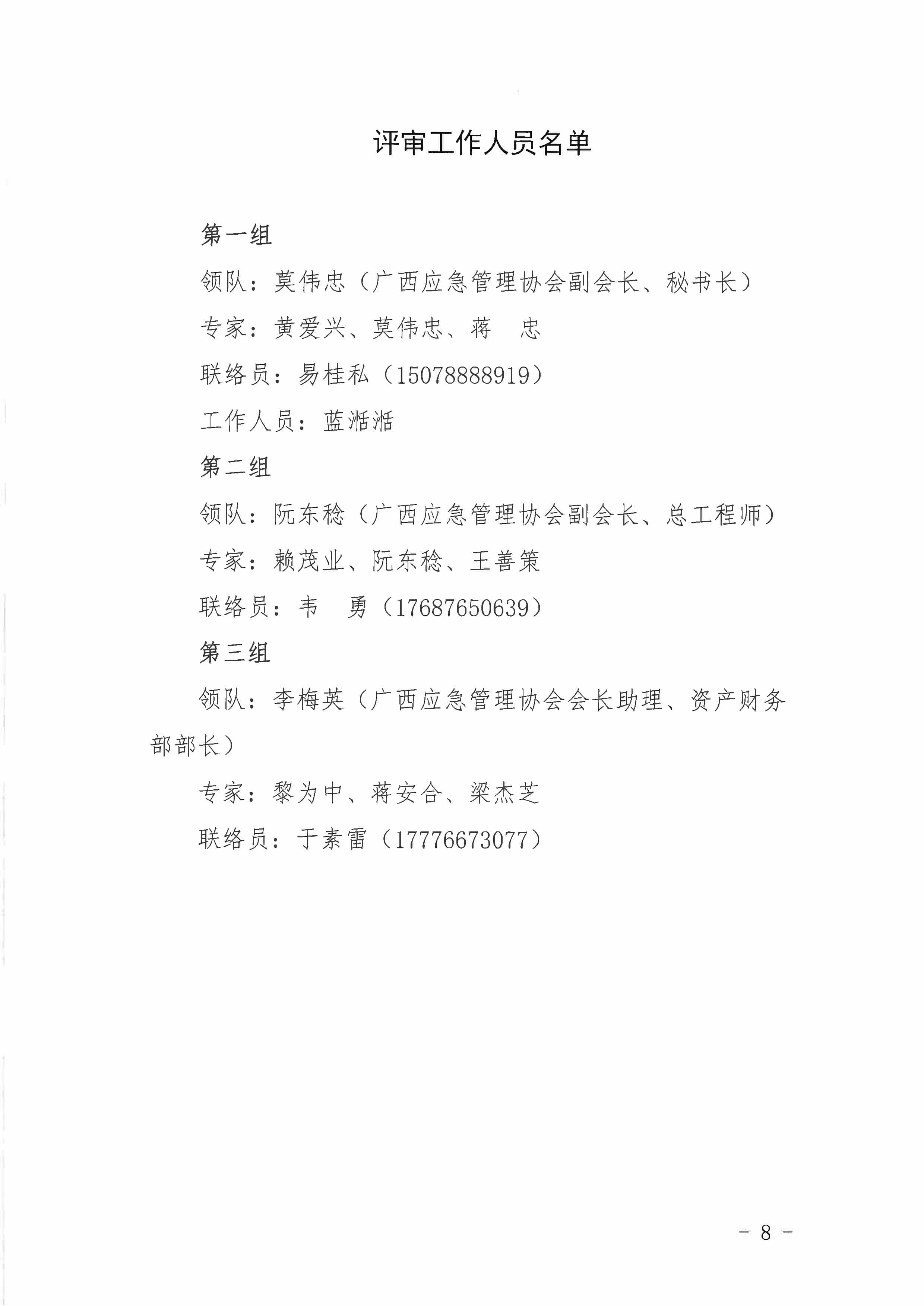 评审工作人员名单

第一组

领队：莫伟忠（广西应急管理协会副会长、秘书长）

专家：黄爱兴、莫伟忠、蒋 忠

联络员：易桂私（15078888919）

工作人员：蓝湉湉

第二组

领队：阮东稔（广西应急管理协会副会长、总工程师）

专家：赖茂业、阮东稔、王善策

联络员：韦 勇（17687650639）

第三组

领队：李梅英（广西应急管理协会会长助理、资产财务部部长）

专家：黎为中、蒋安合、梁杰芝

联络员：于素雷（17776673077）

- 8 -